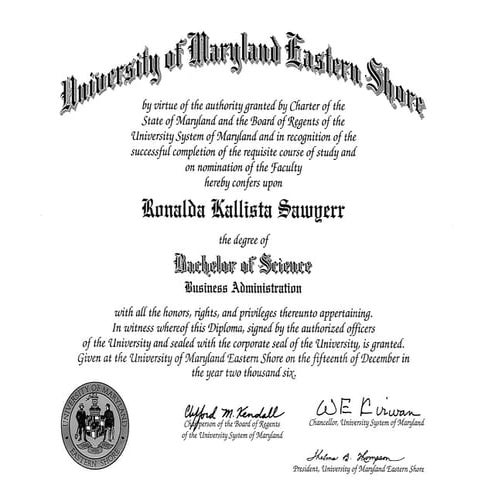 University of Maryland Eastern Shore

by virtue of the authority granted by Charter of the State of Maryland and the Board of Regents of the University System of Maryland and in recognition of the successful completion of the requisite course of study and on nomination of the Faculty hereby confers upon

Ronalda Kallista Sawyerr

the degree of

Bachelor of Science

Business Administration

with all the honors, rights, and privileges thereunto appertaining. In witness whereof this Diploma, signed by the authorized officers of the University and sealed with the corporate seal of the University, is granted. Given at the University of Maryland Eastern Shore on the fifteenth of December in the year two thousand six.

UNIVERSITY OF MARYLAND EASTERN SHORE

Clifford M. Kendall
Chairperson of the Board of Regents of the University System of Maryland

W E Kirwan
Chancellor, University System of Maryland

Thelma B. Thompson
President, University of Maryland Eastern Shore